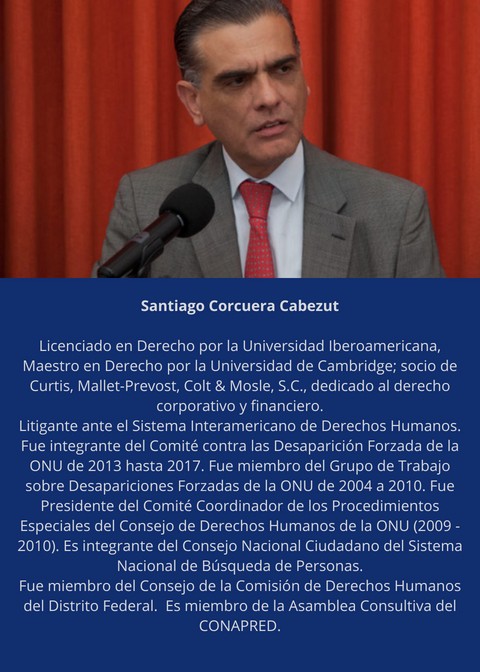 Santiago Corcuera Cabezut

Licenciado en Derecho por la Universidad Iberoamericana, Maestro en Derecho por la Universidad de Cambridge; socio de Curtis, Mallet-Prevost, Colt & Mosle, S.C., dedicado al derecho corporativo y financiero.
Litigante ante el Sistema Interamericano de Derechos Humanos. Fue integrante del Comité contra las Desaparición Forzada de la ONU de 2013 hasta 2017. Fue miembro del Grupo de Trabajo sobre Desapariciones Forzadas de la ONU de 2004 a 2010. Fue Presidente del Comité Coordinador de los Procedimientos Especiales del Consejo de Derechos Humanos de la ONU (2009 - 2010). Es integrante del Consejo Nacional Ciudadano del Sistema Nacional de Búsqueda de Personas.
Fue miembro del Consejo de la Comisión de Derechos Humanos del Distrito Federal. Es miembro de la Asamblea Consultiva del CONAPRED.